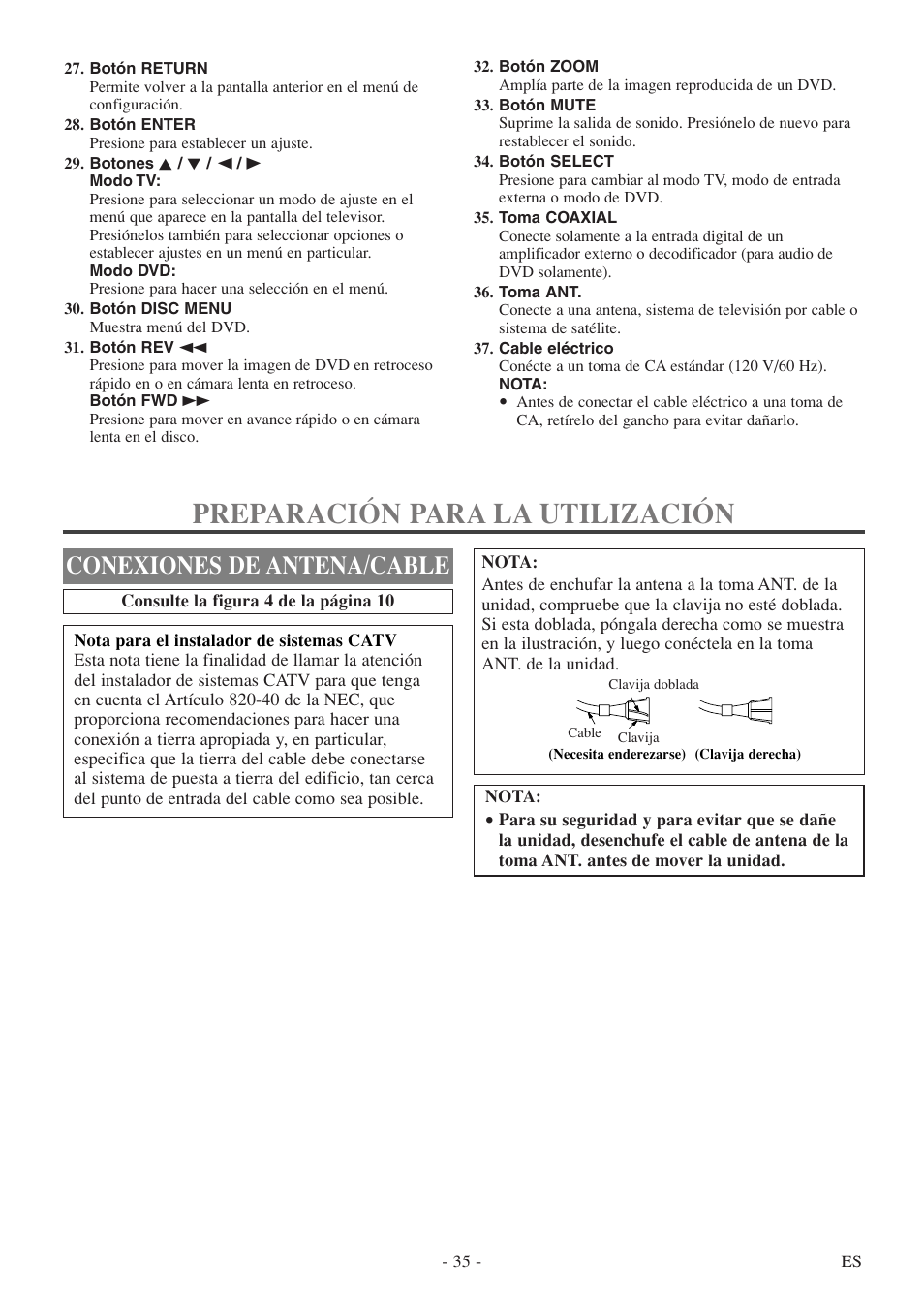 27. Botón RETURN
Permite volver a la pantalla anterior en el menú de configuración.
28. Botón ENTER
Presione para establecer un ajuste.
29. Botones ▲ / ▼ / ◄ / ►
Modo TV:
Presione para seleccionar un modo de ajuste en el menú que aparece en la pantalla del televisor. Presiónelos también para seleccionar opciones o establecer ajustes en un menú en particular.
Modo DVD:
Presione para hacer una selección en el menú.
30. Botón DISC MENU
Muestra menú del DVD.
31. Botón REV ◄◄
Presione para mover la imagen de DVD en retroceso rápido en o en cámara lenta en retroceso.
Botón FWD ►►
Presione para mover en avance rápido o en cámara lenta en el disco.

32. Botón ZOOM
Amplía parte de la imagen reproducida de un DVD.
33. Botón MUTE
Suprime la salida de sonido. Presiónelo de nuevo para restablecer el sonido.
34. Botón SELECT
Presione para cambiar al modo TV, modo de entrada externa o modo de DVD.
35. Toma COAXIAL
Conecte solamente a la entrada digital de un amplificador externo o decodificador (para audio de DVD solamente).
36. Toma ANT.
Conecte a una antena, sistema de televisión por cable o sistema de satélite.
37. Cable eléctrico
Conécte a un toma de CA estándar (120 V/60 Hz).
NOTA:
• Antes de conectar el cable eléctrico a una toma de CA, retírelo del gancho para evitar dañarlo.

PREPARACIÓN PARA LA UTILIZACIÓN

CONEXIONES DE ANTENA/CABLE

Consulte la figura 4 de la página 10

Nota para el instalador de sistemas CATV
Esta nota tiene la finalidad de llamar la atención del instalador de sistemas CATV para que tenga en cuenta el Artículo 820-40 de la NEC, que proporciona recomendaciones para hacer una conexión a tierra apropiada y, en particular, especifica que la tierra del cable debe conectarse al sistema de puesta a tierra del edificio, tan cerca del punto de entrada del cable como sea posible.

NOTA:
Antes de enchufar la antena a la toma ANT. de la unidad, compruebe que la clavija no esté doblada. Si esta doblada, póngala derecha como se muestra en la ilustración, y luego conéctela en la toma ANT. de la unidad.

Clavija doblada
Cable
Clavija
(Necesita enderezarse) (Clavija derecha)

NOTA:
• Para su seguridad y para evitar que se dañe la unidad, desenchufe el cable de antena de la toma ANT. antes de mover la unidad.

- 35 -
ES